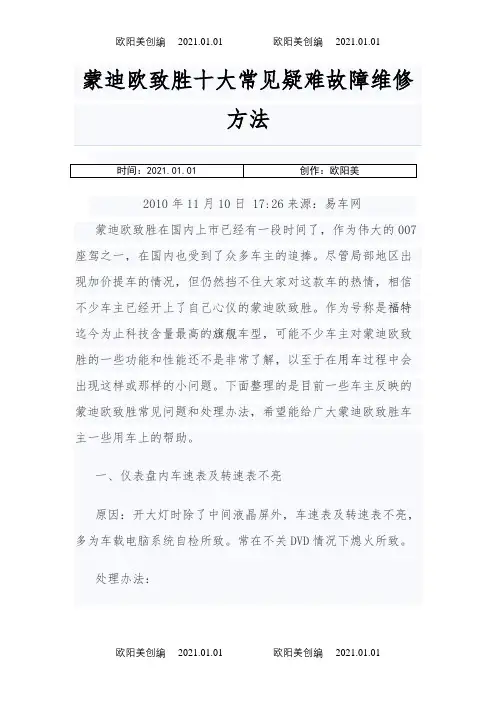 欧阳美创编 2021.01.01 欧阳美创编 2021.01.01

蒙迪欧致胜十大常见疑难故障维修方法

| 时间：2021.01.01 | 创作：欧阳美 |
|---|---|

2010 年 11 月 10 日 17:26 来源：易车网

蒙迪欧致胜在国内上市已经有一段时间了，作为伟大的 007 座驾之一，在国内也受到了众多车主的追捧。尽管局部地区出现加价提车的情况，但仍然挡不住大家对这款车的热情，相信不少车主已经开上了自己心仪的蒙迪欧致胜。作为号称是福特迄今为止科技含量最高的旗舰车型，可能不少车主对蒙迪欧致胜的一些功能和性能还不是非常了解，以至于在用车过程中会出现这样或那样的小问题。下面整理的是目前一些车主反映的蒙迪欧致胜常见问题和处理办法，希望能给广大蒙迪欧致胜车主一些用车上的帮助。

一、仪表盘内车速表及转速表不亮

原因：开大灯时除了中间液晶屏外，车速表及转速表不亮，多为车载电脑系统自检所致。常在不关 DVD 情况下熄火所致。

处理办法：

欧阳美创编 2021.01.01 欧阳美创编 2021.01.01